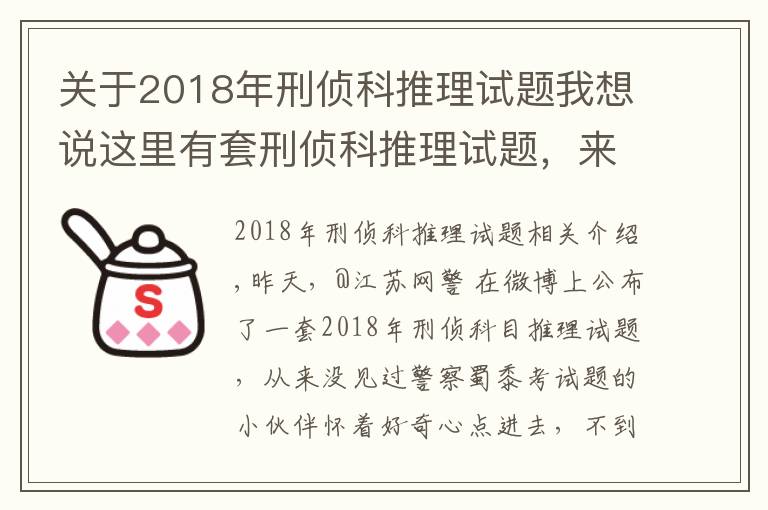 关于2018年刑侦科推理试题我想说这里有套刑侦科推理试题，来

S

2018年刑侦科推理试题相关介绍，昨天，@江苏网警 在微博上公布了一套2018年刑侦科目推理试题，从来没见过警察蜀黍考试题的小伙伴怀着好奇心点进去，不到